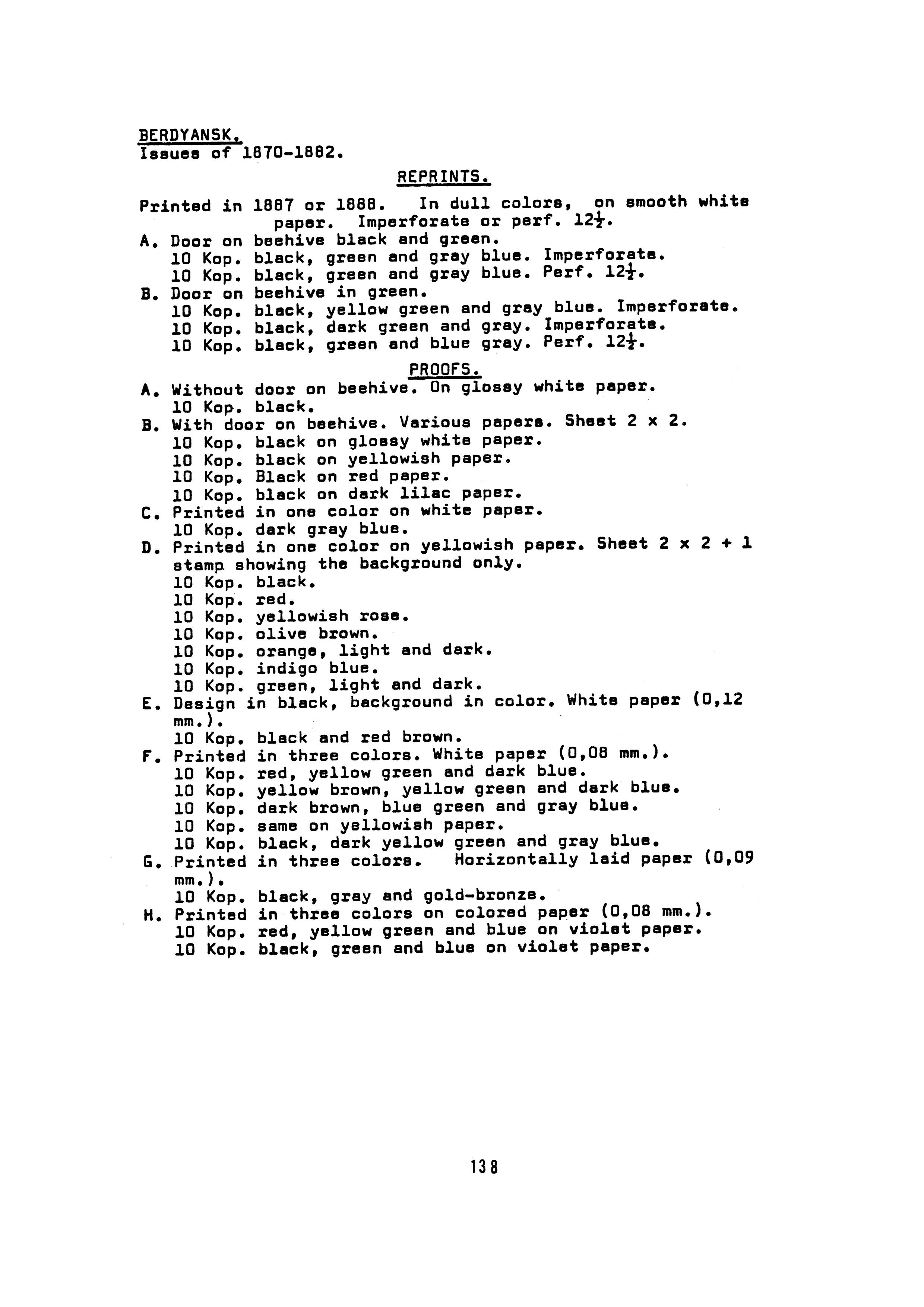 BERDYANSK.
Issues of 1870-1882.

REPRINTS.

Printed in 1887 or 1888. In dull colors, on smooth white paper. Imperforate or perf. $12\frac{1}{2}$.
A. Door on beehive black and green.
10 Kop. black, green and gray blue. Imperforate.
10 Kop. black, green and gray blue. Perf. $12\frac{1}{2}$.
B. Door on beehive in green.
10 Kop. black, yellow green and gray blue. Imperforate.
10 Kop. black, dark green and gray. Imperforate.
10 Kop. black, green and blue gray. Perf. $12\frac{1}{2}$.

PROOFS.

A. Without door on beehive. On glossy white paper.
10 Kop. black.
B. With door on beehive. Various papers. Sheet 2 x 2.
10 Kop. black on glossy white paper.
10 Kop. black on yellowish paper.
10 Kop. Black on red paper.
10 Kop. black on dark lilac paper.
C. Printed in one color on white paper.
10 Kop. dark gray blue.
D. Printed in one color on yellowish paper. Sheet 2 x 2 + 1 stamp showing the background only.
10 Kop. black.
10 Kop. red.
10 Kop. yellowish rose.
10 Kop. olive brown.
10 Kop. orange, light and dark.
10 Kop. indigo blue.
10 Kop. green, light and dark.
E. Design in black, background in color. White paper (0,12 mm.).
10 Kop. black and red brown.
F. Printed in three colors. White paper (0,08 mm.).
10 Kop. red, yellow green and dark blue.
10 Kop. yellow brown, yellow green and dark blue.
10 Kop. dark brown, blue green and gray blue.
10 Kop. same on yellowish paper.
10 Kop. black, dark yellow green and gray blue.
G. Printed in three colors. Horizontally laid paper (0,09 mm.).
10 Kop. black, gray and gold-bronze.
H. Printed in three colors on colored paper (0,08 mm.).
10 Kop. red, yellow green and blue on violet paper.
10 Kop. black, green and blue on violet paper.

138